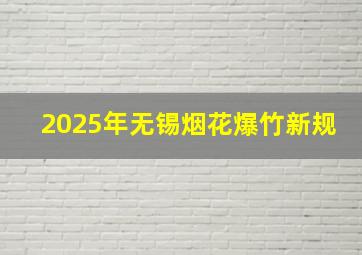 2025年无锡烟花爆竹新规